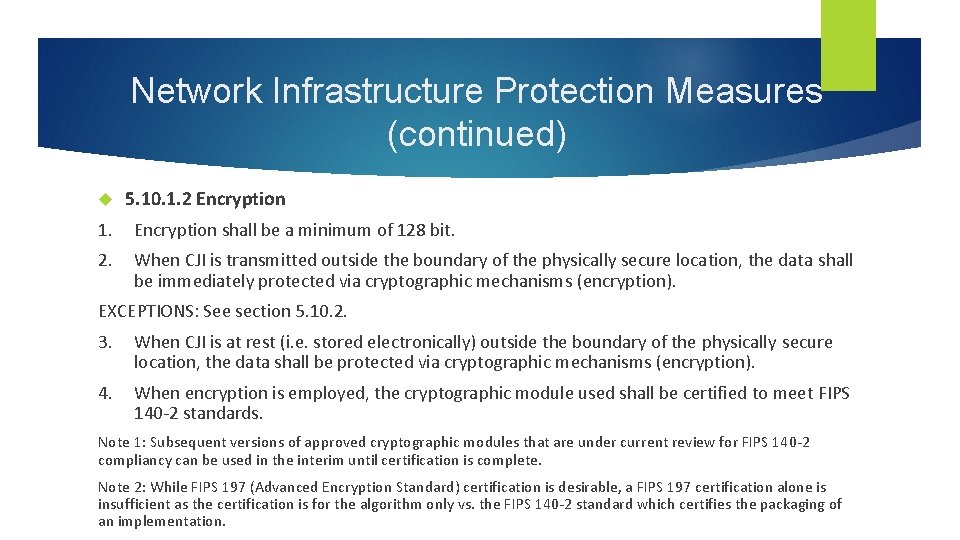 Network Infrastructure Protection Measures (continued)

5.10.1.2 Encryption

1. Encryption shall be a minimum of 128 bit.

2. When CJI is transmitted outside the boundary of the physically secure location, the data shall be immediately protected via cryptographic mechanisms (encryption).

EXCEPTIONS: See section 5.10.2.

3. When CJI is at rest (i.e. stored electronically) outside the boundary of the physically secure location, the data shall be protected via cryptographic mechanisms (encryption).

4. When encryption is employed, the cryptographic module used shall be certified to meet FIPS 140-2 standards.

Note 1: Subsequent versions of approved cryptographic modules that are under current review for FIPS 140-2 compliancy can be used in the interim until certification is complete.

Note 2: While FIPS 197 (Advanced Encryption Standard) certification is desirable, a FIPS 197 certification alone is insufficient as the certification is for the algorithm only vs. the FIPS 140-2 standard which certifies the packaging of an implementation.